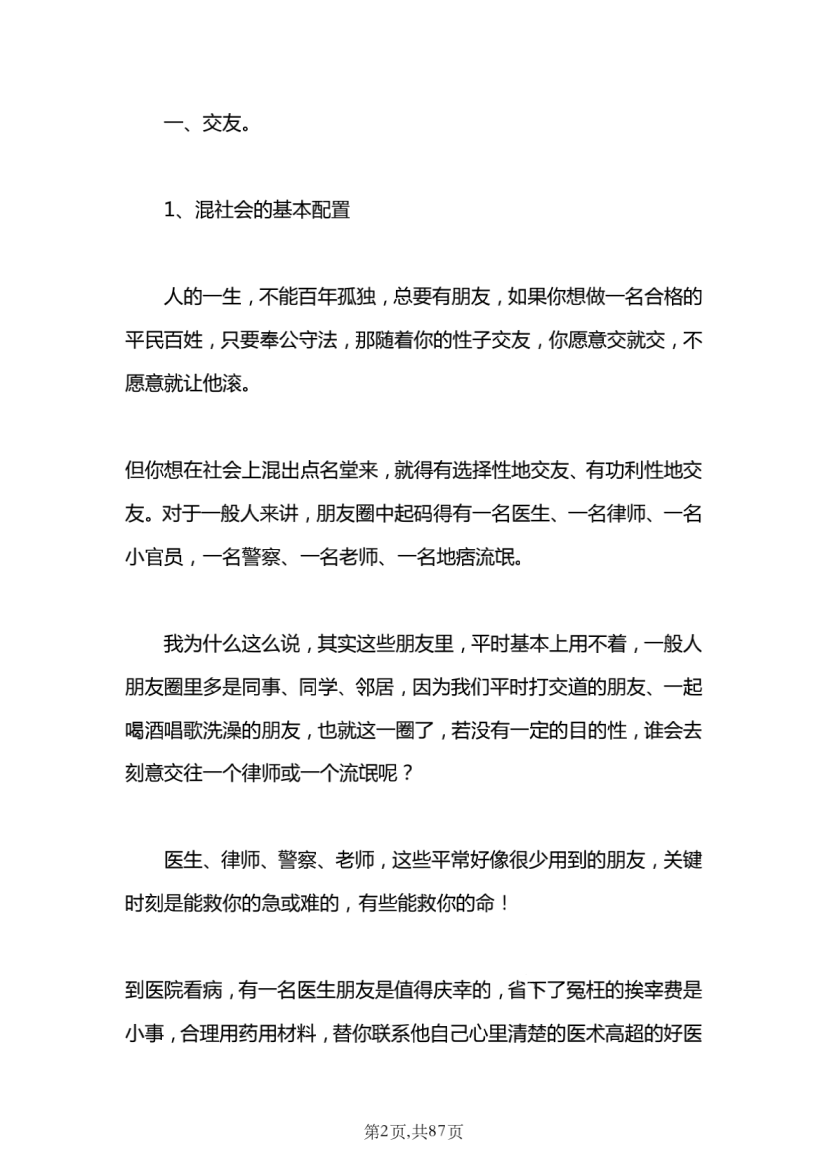 一、交友。

1、混社会的基本配置

人的一生，不能百年孤独，总要有朋友，如果你想做一名合格的平民百姓，只要奉公守法，那随着你的性子交友，你愿意交就交，不愿意就让他滚。

但你想在社会上混出点名堂来，就得有选择性地交友、有功利性地交友。对于一般人来讲，朋友圈中起码得有一名医生、一名律师、一名小官员，一名警察、一名老师、一名地痞流氓。

我为什么这么说，其实这些朋友里，平时基本上用不着，一般人朋友圈里多是同事、同学、邻居，因为我们平时打交道的朋友、一起喝酒唱歌洗澡的朋友，也就这一圈了，若没有一定的目的性，谁会去刻意交往一个律师或一个流氓呢？

医生、律师、警察、老师，这些平常好像很少用到的朋友，关键时刻是能救你的急或难的，有些能救你的命！

到医院看病，有一名医生朋友是值得庆幸的，省下了冤枉的挨宰费是小事，合理用药用材料，替你联系他自己心里清楚的医术高超的好医

第2页,共87页